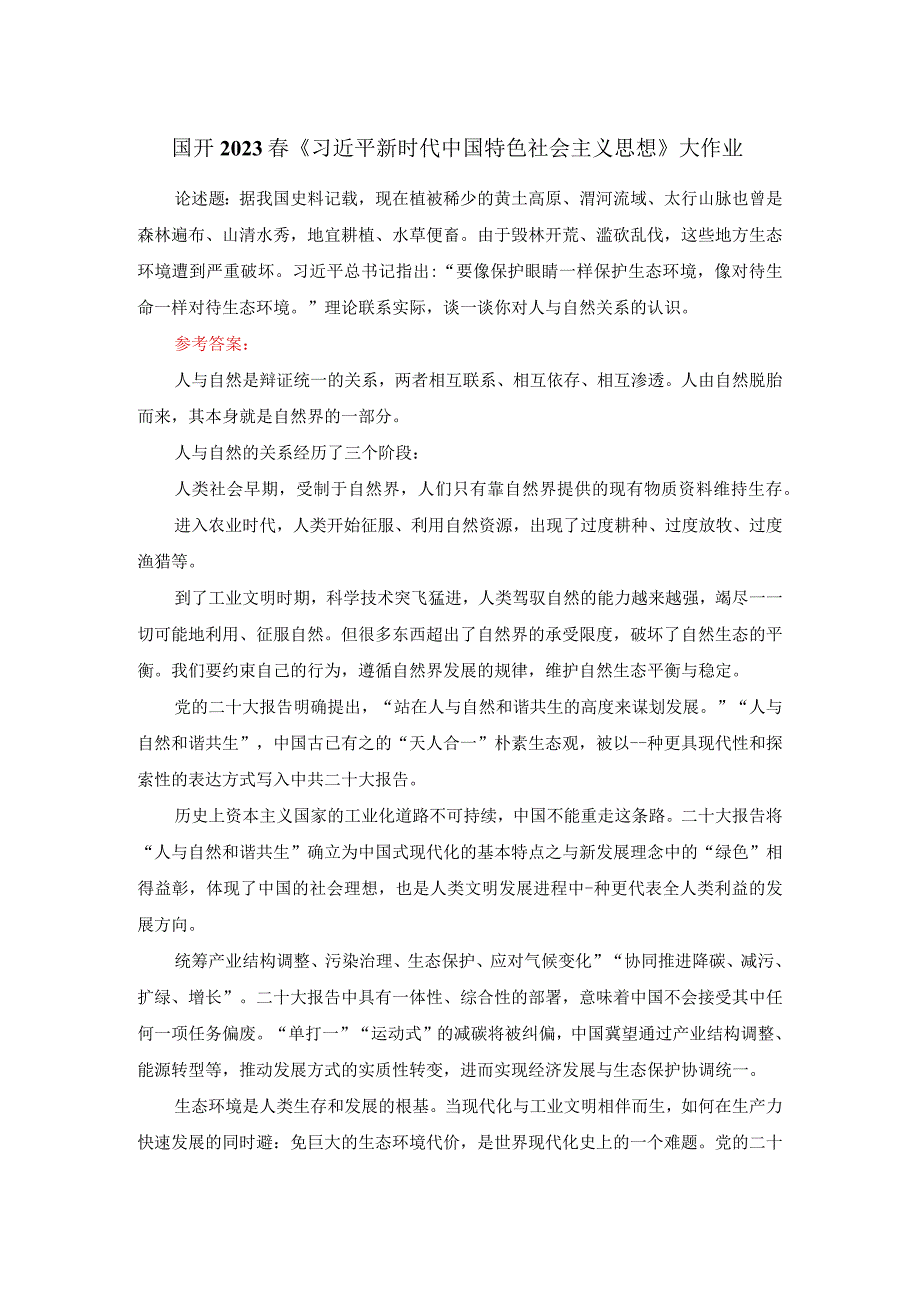 国开2023春《习近平新时代中国特色社会主义思想》大作业

论述题：据我国史料记载，现在植被稀少的黄土高原、渭河流域、太行山脉也曾是森林遍布、山清水秀，地宜耕植、水草便畜。由于毁林开荒、滥砍乱伐，这些地方生态环境遭到严重破坏。习近平总书记指出：“要像保护眼睛一样保护生态环境，像对待生命一样对待生态环境。”理论联系实际，谈一谈你对人与自然关系的认识。

参考答案：

人与自然是辩证统一的关系，两者相互联系、相互依存、相互渗透。人由自然脱胎而来，其本身就是自然界的一部分。

人与自然的关系经历了三个阶段：

人类社会早期，受制于自然界，人们只有靠自然界提供的现有物质资料维持生存。

进入农业时代，人类开始征服、利用自然资源，出现了过度耕种、过度放牧、过度渔猎等。

到了工业文明时期，科学技术突飞猛进，人类驾驭自然的能力越来越强，竭尽一一切可能地利用、征服自然。但很多东西超出了自然界的承受限度，破坏了自然生态的平衡。我们要约束自己的行为，遵循自然界发展的规律，维护自然生态平衡与稳定。

党的二十大报告明确提出，“站在人与自然和谐共生的高度来谋划发展。”“人与自然和谐共生”，中国古已有之的“天人合一”朴素生态观，被以--种更具现代性和探索性的表达方式写入中共二十大报告。

历史上资本主义国家的工业化道路不可持续，中国不能重走这条路。二十大报告将“人与自然和谐共生”确立为中国式现代化的基本特点之与新发展理念中的“绿色”相得益彰，体现了中国的社会理想，也是人类文明发展进程中-种更代表全人类利益的发展方向。

统筹产业结构调整、污染治理、生态保护、应对气候变化”“协同推进降碳、减污、扩绿、增长”。二十大报告中具有一体性、综合性的部署，意味着中国不会接受其中任何一项任务偏废。“单打一”“运动式”的减碳将被纠偏，中国冀望通过产业结构调整、能源转型等，推动发展方式的实质性转变，进而实现经济发展与生态保护协调统一。

生态环境是人类生存和发展的根基。当现代化与工业文明相伴而生，如何在生产力快速发展的同时避：免巨大的生态环境代价，是世界现代化史上的一个难题。党的二十